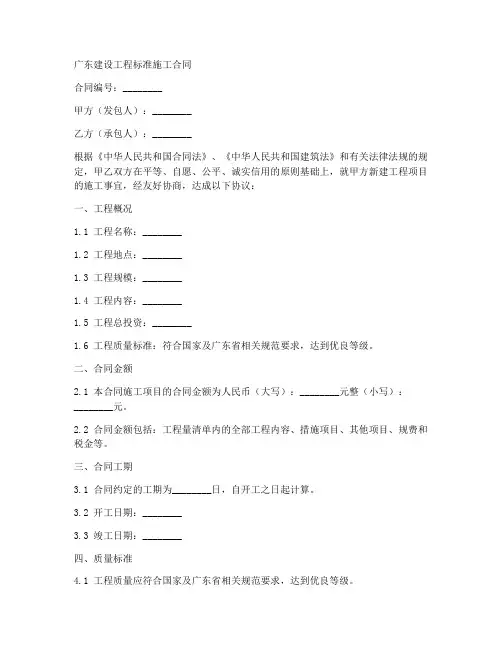 广东建设工程标准施工合同

合同编号：________

甲方（发包人）：________

乙方（承包人）：________

根据《中华人民共和国合同法》、《中华人民共和国建筑法》和有关法律法规的规定，甲乙双方在平等、自愿、公平、诚实信用的原则基础上，就甲方新建工程项目的施工事宜，经友好协商，达成以下协议：

一、工程概况

1.1 工程名称：________

1.2 工程地点：________

1.3 工程规模：________

1.4 工程内容：________

1.5 工程总投资：________

1.6 工程质量标准：符合国家及广东省相关规范要求，达到优良等级。

二、合同金额

2.1 本合同施工项目的合同金额为人民币（大写）：________元整（小写）：________元。

2.2 合同金额包括：工程量清单内的全部工程内容、措施项目、其他项目、规费和税金等。

三、合同工期

3.1 合同约定的工期为________日，自开工之日起计算。

3.2 开工日期：________

3.3 竣工日期：________

四、质量标准

4.1 工程质量应符合国家及广东省相关规范要求，达到优良等级。